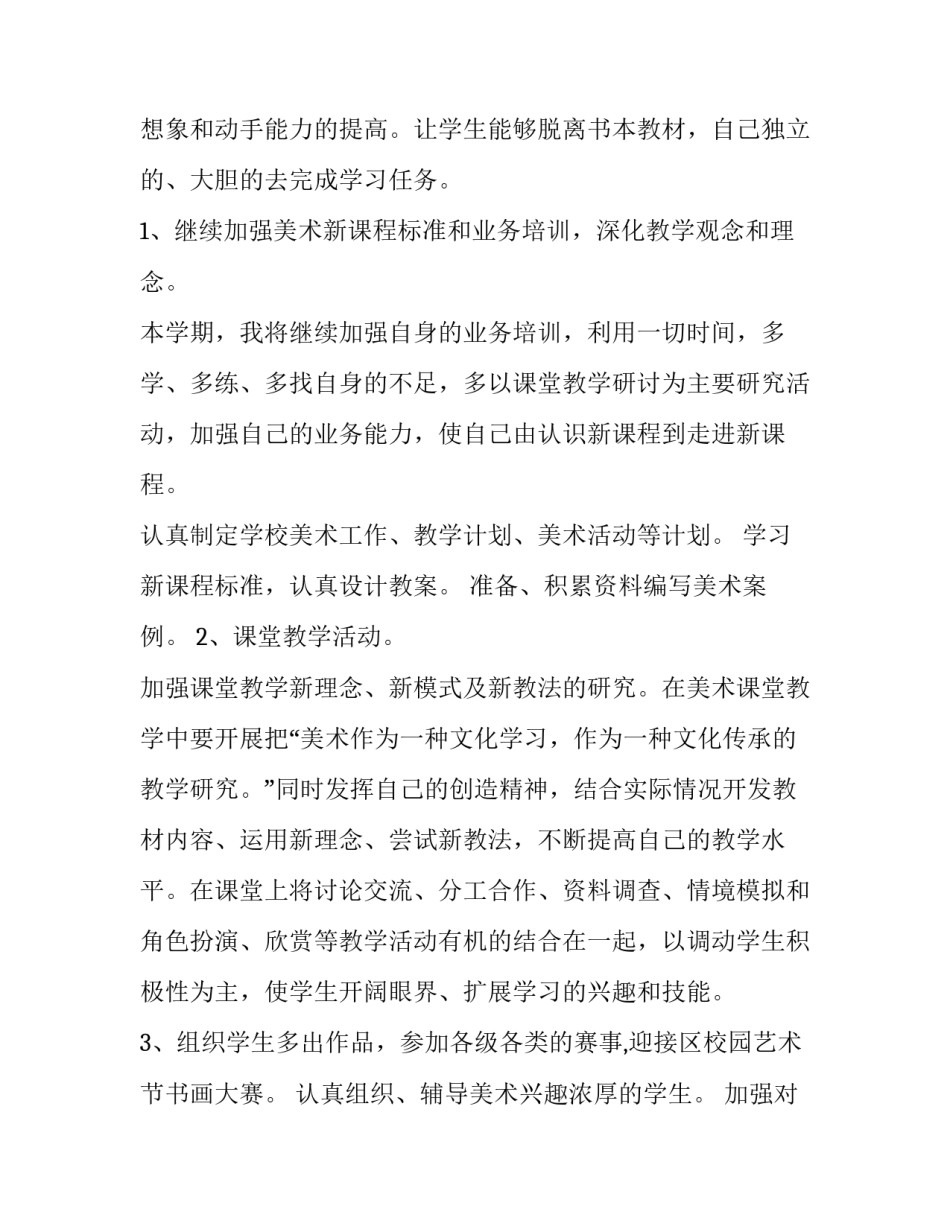 想象和动手能力的提高。让学生能够脱离书本教材，自己独立的、大胆的去完成学习任务。

1、继续加强美术新课程标准和业务培训，深化教学观念和理念。

本学期，我将继续加强自身的业务培训，利用一切时间，多学、多练、多找自身的不足，多以课堂教学研讨为主要研究活动，加强自己的业务能力，使自己由认识新课程到走进新课程。

认真制定学校美术工作、教学计划、美术活动等计划。 学习新课程标准，认真设计教案。 准备、积累资料编写美术案例。 2、课堂教学活动。

加强课堂教学新理念、新模式及新教法的研究。在美术课堂教学中要开展把“美术作为一种文化学习，作为一种文化传承的教学研究。”同时发挥自己的创造精神，结合实际情况开发教材内容、运用新理念、尝试新教法，不断提高自己的教学水平。在课堂上将讨论交流、分工合作、资料调查、情境模拟和角色扮演、欣赏等教学活动有机的结合在一起，以调动学生积极性为主，使学生开阔眼界、扩展学习的兴趣和技能。

3、组织学生多出作品，参加各级各类的赛事,迎接区校园艺术节书画大赛。 认真组织、辅导美术兴趣浓厚的学生。 加强对